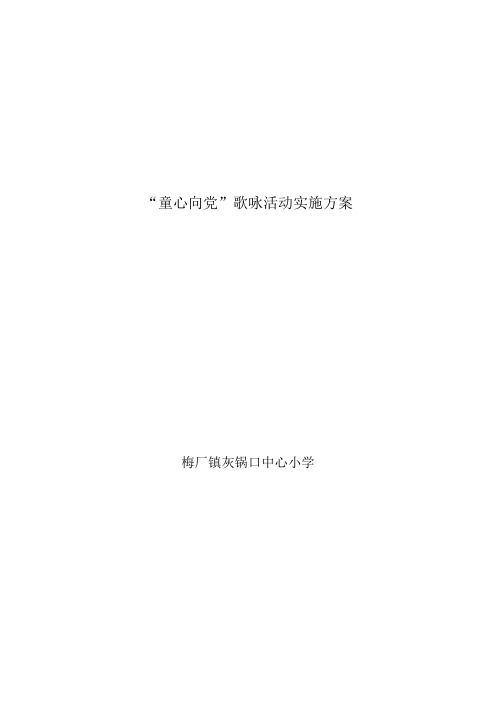 “童心向党”歌咏活动实施方案

梅厂镇灰锅口中心小学